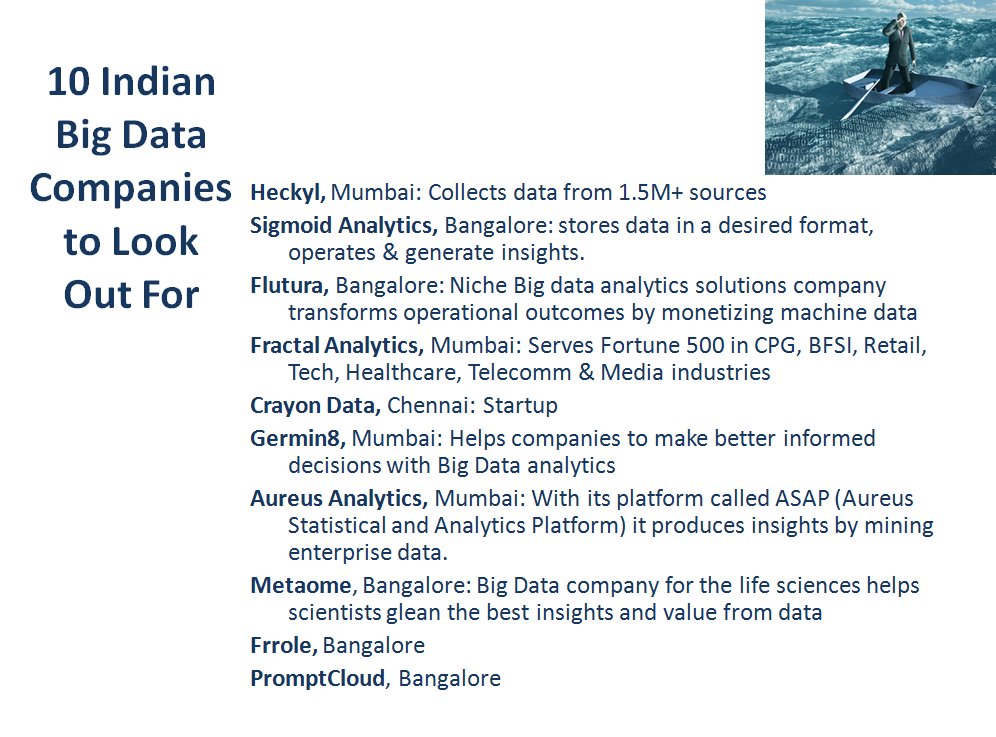 10 Indian Big Data Companies to Look Out For

Heckyl, Mumbai: Collects data from 1.5M+ sources

Sigmoid Analytics, Bangalore: stores data in a desired format, operates & generate insights.

Flutura, Bangalore: Niche Big data analytics solutions company transforms operational outcomes by monetizing machine data

Fractal Analytics, Mumbai: Serves Fortune 500 in CPG, BFSI, Retail, Tech, Healthcare, Telecomm & Media industries

Crayon Data, Chennai: Startup

Germin8, Mumbai: Helps companies to make better informed decisions with Big Data analytics

Aureus Analytics, Mumbai: With its platform called ASAP (Aureus Statistical and Analytics Platform) it produces insights by mining enterprise data.

Metaome, Bangalore: Big Data company for the life sciences helps scientists glean the best insights and value from data

Frrole, Bangalore

PromptCloud, Bangalore